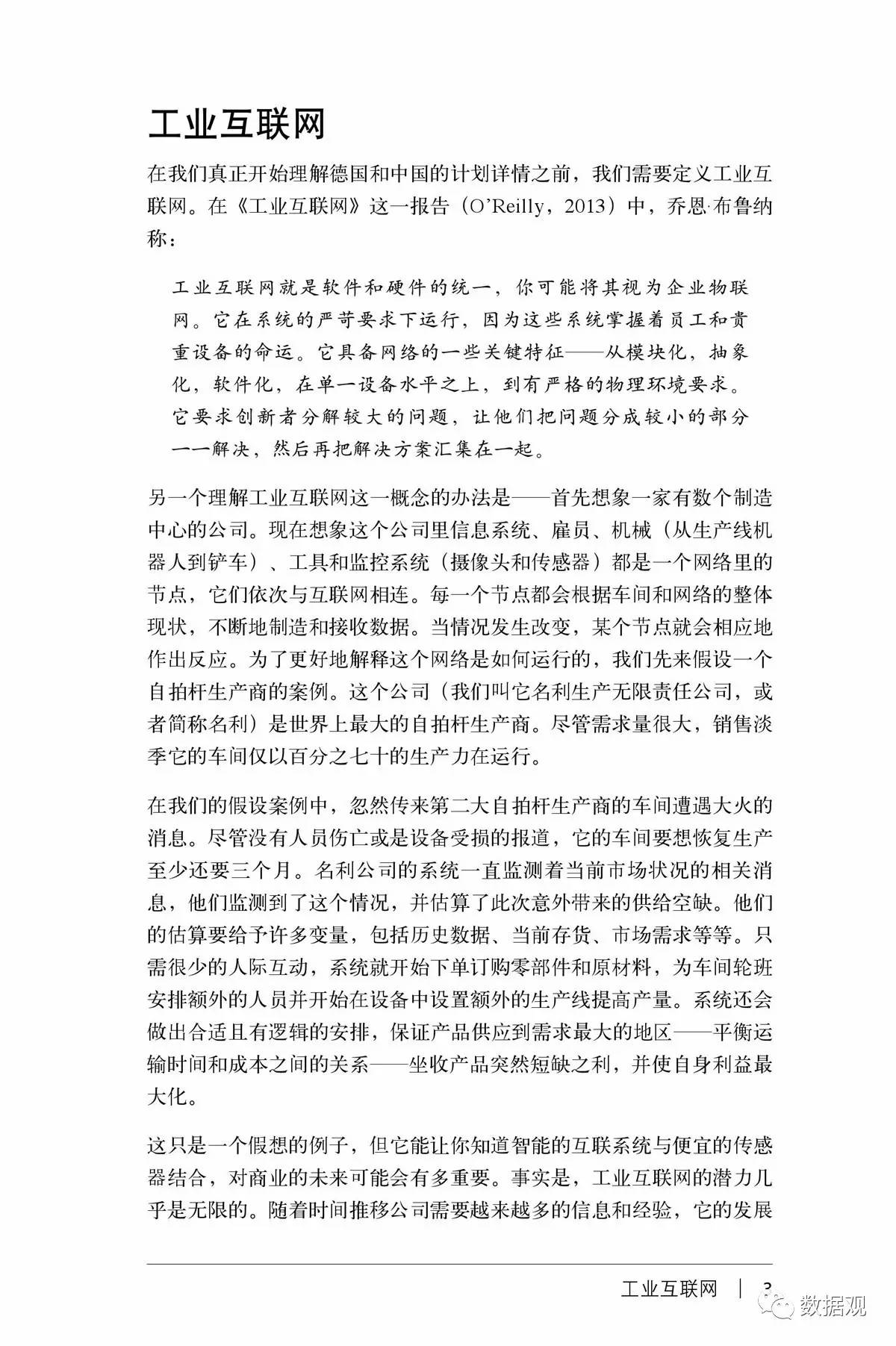 工业互联网

在我们真正开始理解德国和中国的计划详情之前，我们需要定义工业互联网。在《工业互联网》这一报告（O'Reilly，2013）中，乔恩·布鲁纳称：

工业互联网就是软件和硬件的统一，你可能将其视为企业物联网。它在系统的严苛要求下运行，因为这些系统掌握着员工和贵重设备的命运。它具备网络的一些关键特征——从模块化，抽象化，软件化，在单一设备水平之上，到有严格的物理环境要求。它要求创新者分解较大的问题，让他们把问题分成较小的部分一一解决，然后再把解决方案汇集在一起。

另一个理解工业互联网这一概念的办法是——首先想象一家有数个制造中心的公司。现在想象这个公司里信息系统、雇员、机械（从生产线机器人到铲车）、工具和监控系统（摄像头和传感器）都是一个网络里的节点，它们依次与互联网相连。每一个节点都会根据车间和网络的整体现状，不断地制造和接收数据。当情况发生改变，某个节点就会相应地作出反应。为了更好地解释这个网络是如何运行的，我们先来假设一个自拍杆生产商的案例。这个公司（我们叫它名利生产无限责任公司，或者简称名利）是世界上最大的自拍杆生产商。尽管需求量很大，销售淡季它的车间仅以百分之七十的生产力在运行。

在我们的假设案例中，忽然传来第二大自拍杆生产商的车间遭遇大火的消息。尽管没有人员伤亡或是设备受损的报道，它的车间要想恢复生产至少还要三个月。名利公司的系统一直监测着当前市场状况的相关消息，他们监测到了这个情况，并估算了此次意外带来的供给空缺。他们的估算要给予许多变量，包括历史数据、当前存货、市场需求等等。只需很少的人际互动，系统就开始下单订购零部件和原材料，为车间轮班安排额外的人员并开始在设备中设置额外的生产线提高产量。系统还会做出合适且有逻辑的安排，保证产品供应到需求最大的地区——平衡运输时间和成本之间的关系——坐收产品突然短缺之利，并使自身利益最大化。

这只是一个假想的例子，但它能让你知道智能的互联系统与便宜的传感器结合，对商业的未来可能会有多重要。事实是，工业互联网的潜力几乎是无限的。随着时间推移公司需要越来越多的信息和经验，它的发展

工业互联网 | 3

数据观